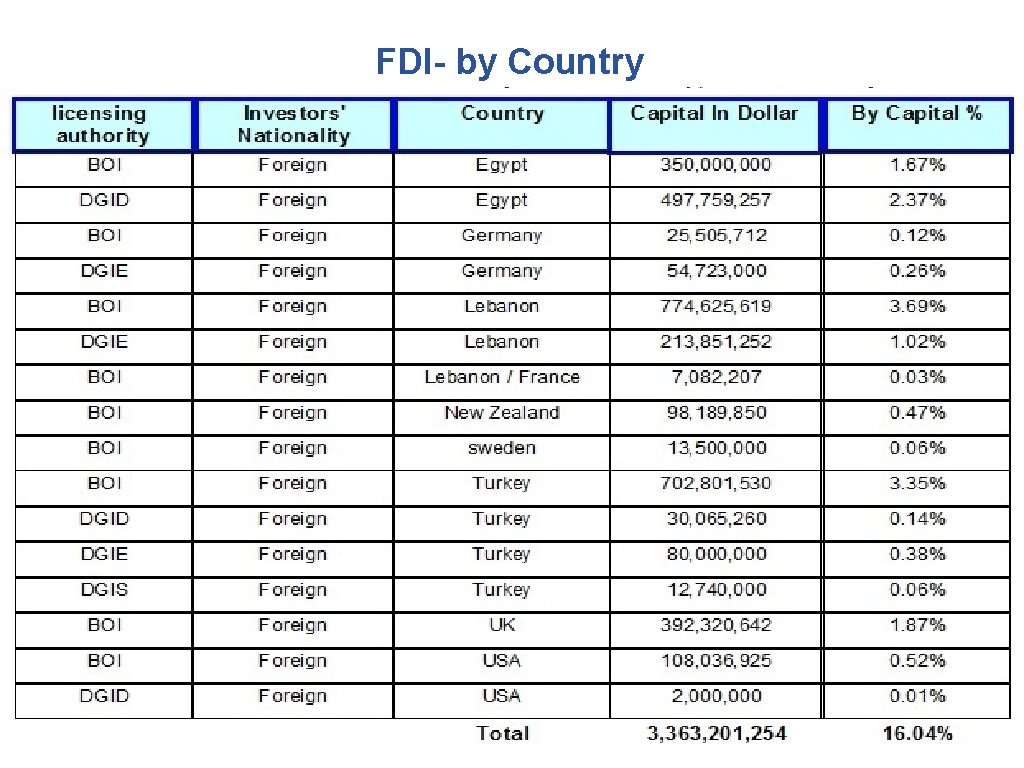 FDI- by Country

| licensing authority | Investors' Nationality | Country | Capital In Dollar | By Capital % |
|---|---|---|---|---|
| BOI | Foreign | Egypt | 350,000,000 | 1.67% |
| DGID | Foreign | Egypt | 497,759,257 | 2.37% |
| BOI | Foreign | Germany | 25,505,712 | 0.12% |
| DGIE | Foreign | Germany | 54,723,000 | 0.26% |
| BOI | Foreign | Lebanon | 774,625,619 | 3.69% |
| DGIE | Foreign | Lebanon | 213,851,252 | 1.02% |
| BOI | Foreign | Lebanon / France | 7,082,207 | 0.03% |
| BOI | Foreign | New Zealand | 98,189,850 | 0.47% |
| BOI | Foreign | sweden | 13,500,000 | 0.06% |
| BOI | Foreign | Turkey | 702,801,530 | 3.35% |
| DGID | Foreign | Turkey | 30,065,260 | 0.14% |
| DGIE | Foreign | Turkey | 80,000,000 | 0.38% |
| DGIS | Foreign | Turkey | 12,740,000 | 0.06% |
| BOI | Foreign | UK | 392,320,642 | 1.87% |
| BOI | Foreign | USA | 108,036,925 | 0.52% |
| DGID | Foreign | USA | 2,000,000 | 0.01% |
| | | Total | 3,363,201,254 | 16.04% |